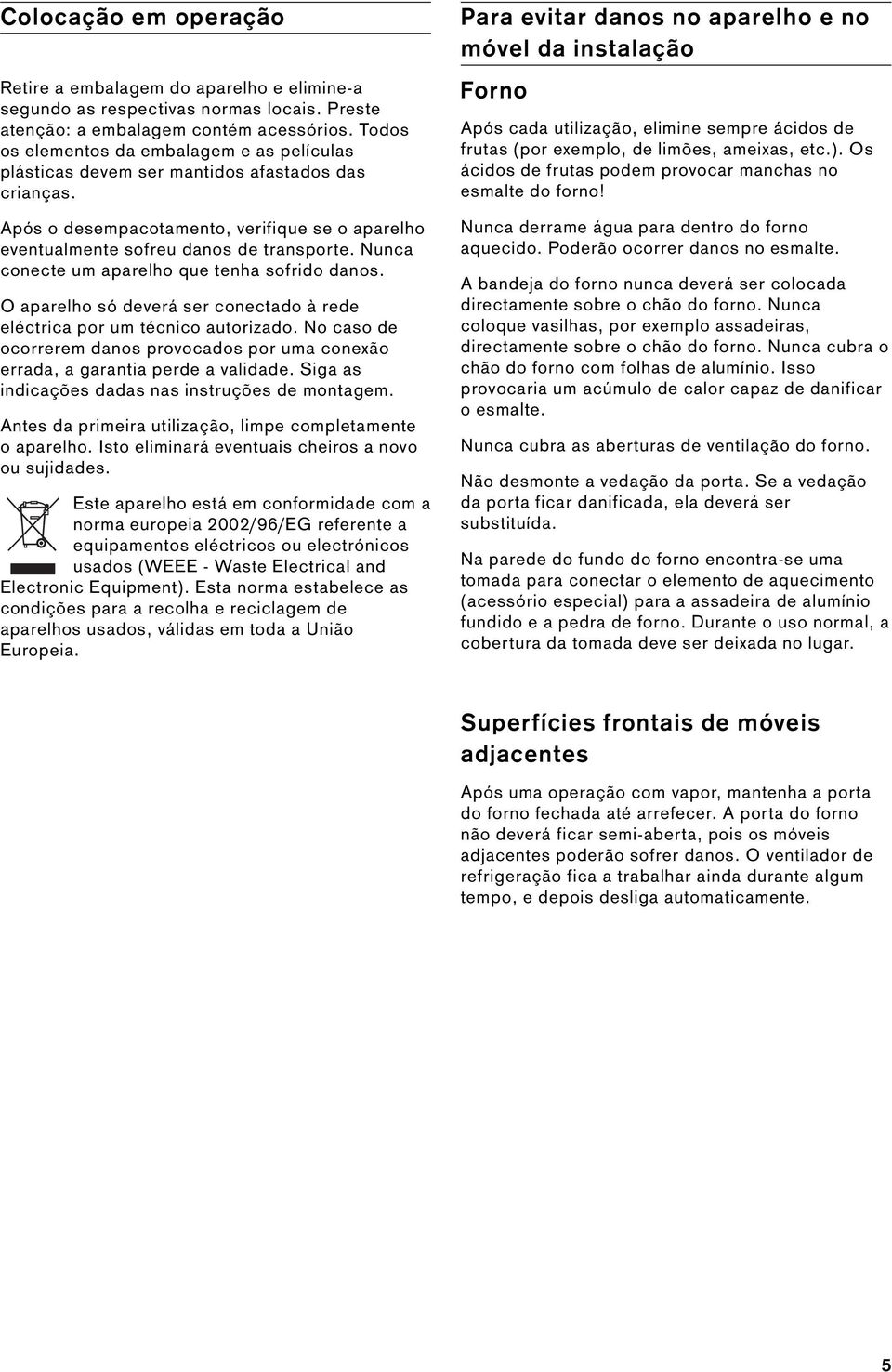 Colocação em operação

Retire a embalagem do aparelho e elimine-a segundo as respectivas normas locais. Preste atenção: a embalagem contém acessórios. Todos os elementos da embalagem e as películas plásticas devem ser mantidos afastados das crianças.

Após o desempacotamento, verifique se o aparelho eventualmente sofreu danos de transporte. Nunca conecte um aparelho que tenha sofrido danos.

O aparelho só deverá ser conectado à rede eléctrica por um técnico autorizado. No caso de ocorrerem danos provocados por uma conexão errada, a garantia perde a validade. Siga as indicações dadas nas instruções de montagem.

Antes da primeira utilização, limpe completamente o aparelho. Isto eliminará eventuais cheiros a novo ou sujidades.

Este aparelho está em conformidade com a norma europeia 2002/96/EG referente a equipamentos eléctricos ou electrónicos usados (WEEE - Waste Electrical and Electronic Equipment). Esta norma estabelece as condições para a recolha e reciclagem de aparelhos usados, válidas em toda a União Europeia.

Para evitar danos no aparelho e no móvel da instalação

Forno

Após cada utilização, elimine sempre ácidos de frutas (por exemplo, de limões, ameixas, etc.). Os ácidos de frutas podem provocar manchas no esmalte do forno!

Nunca derrame água para dentro do forno aquecido. Poderão ocorrer danos no esmalte.

A bandeja do forno nunca deverá ser colocada directamente sobre o chão do forno. Nunca coloque vasilhas, por exemplo assadeiras, directamente sobre o chão do forno. Nunca cubra o chão do forno com folhas de alumínio. Isso provocaria um acúmulo de calor capaz de danificar o esmalte.

Nunca cubra as aberturas de ventilação do forno.

Não desmonte a vedação da porta. Se a vedação da porta ficar danificada, ela deverá ser substituída.

Na parede do fundo do forno encontra-se uma tomada para conectar o elemento de aquecimento (acessório especial) para a assadeira de alumínio fundido e a pedra de forno. Durante o uso normal, a cobertura da tomada deve ser deixada no lugar.

Superfícies frontais de móveis adjacentes

Após uma operação com vapor, mantenha a porta do forno fechada até arrefecer. A porta do forno não deverá ficar semi-aberta, pois os móveis adjacentes poderão sofrer danos. O ventilador de refrigeração fica a trabalhar ainda durante algum tempo, e depois desliga automaticamente.

5